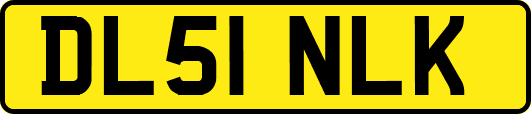 DL51 NLK